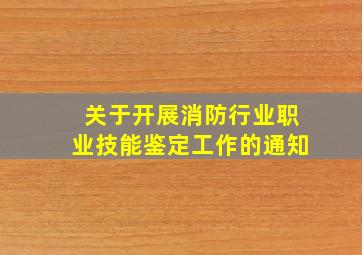 关于开展消防行业职业技能鉴定工作的通知